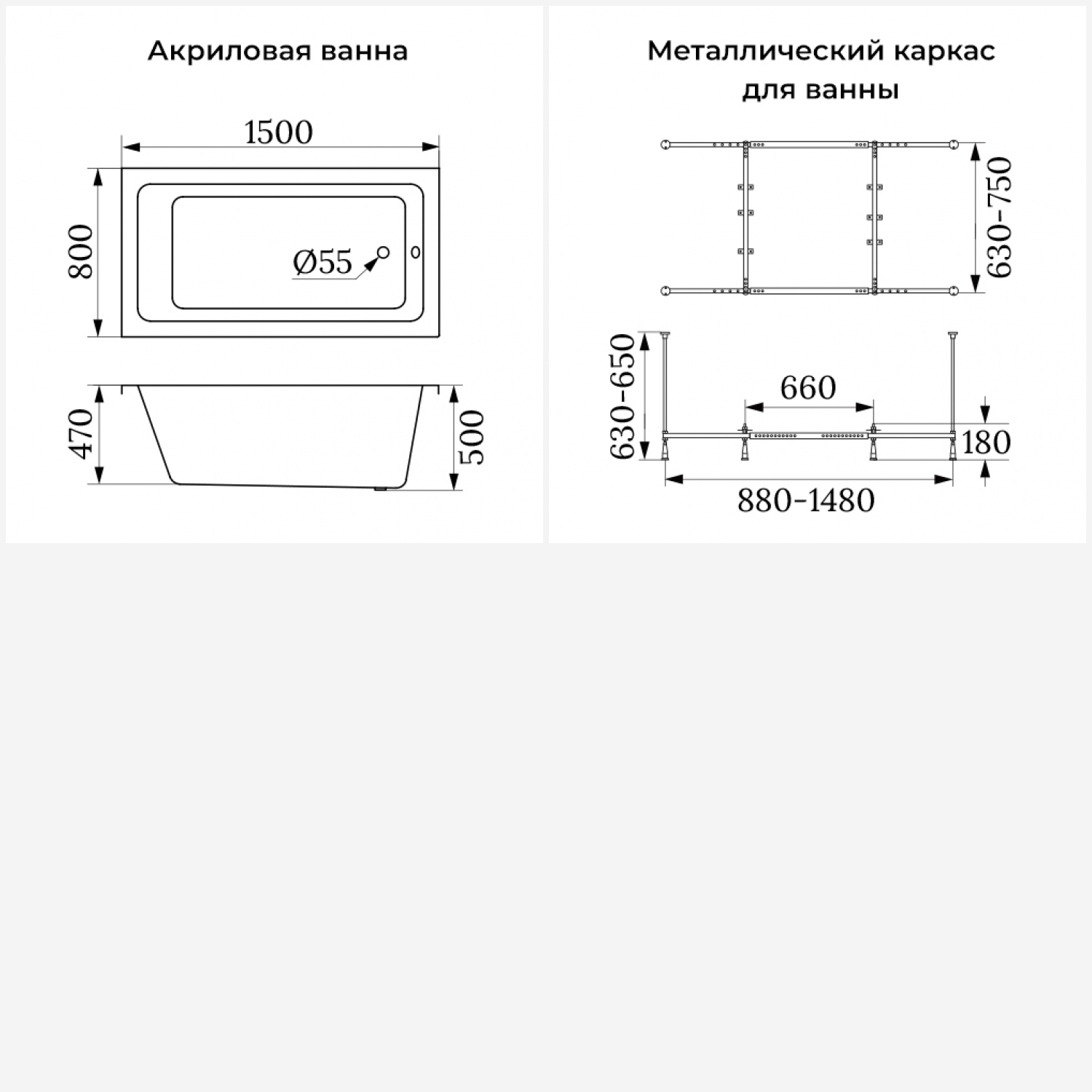 Акриловая ванна

1500

800

Ø55

470

500

Металлический каркас для ванны

630-750

630-650

660

180

880-1480